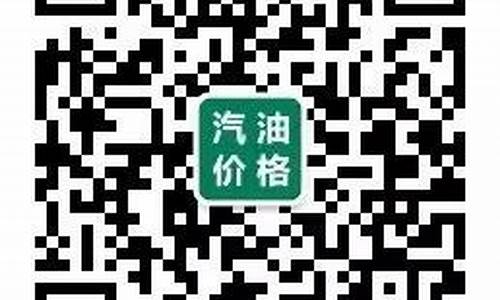 汽油
价格